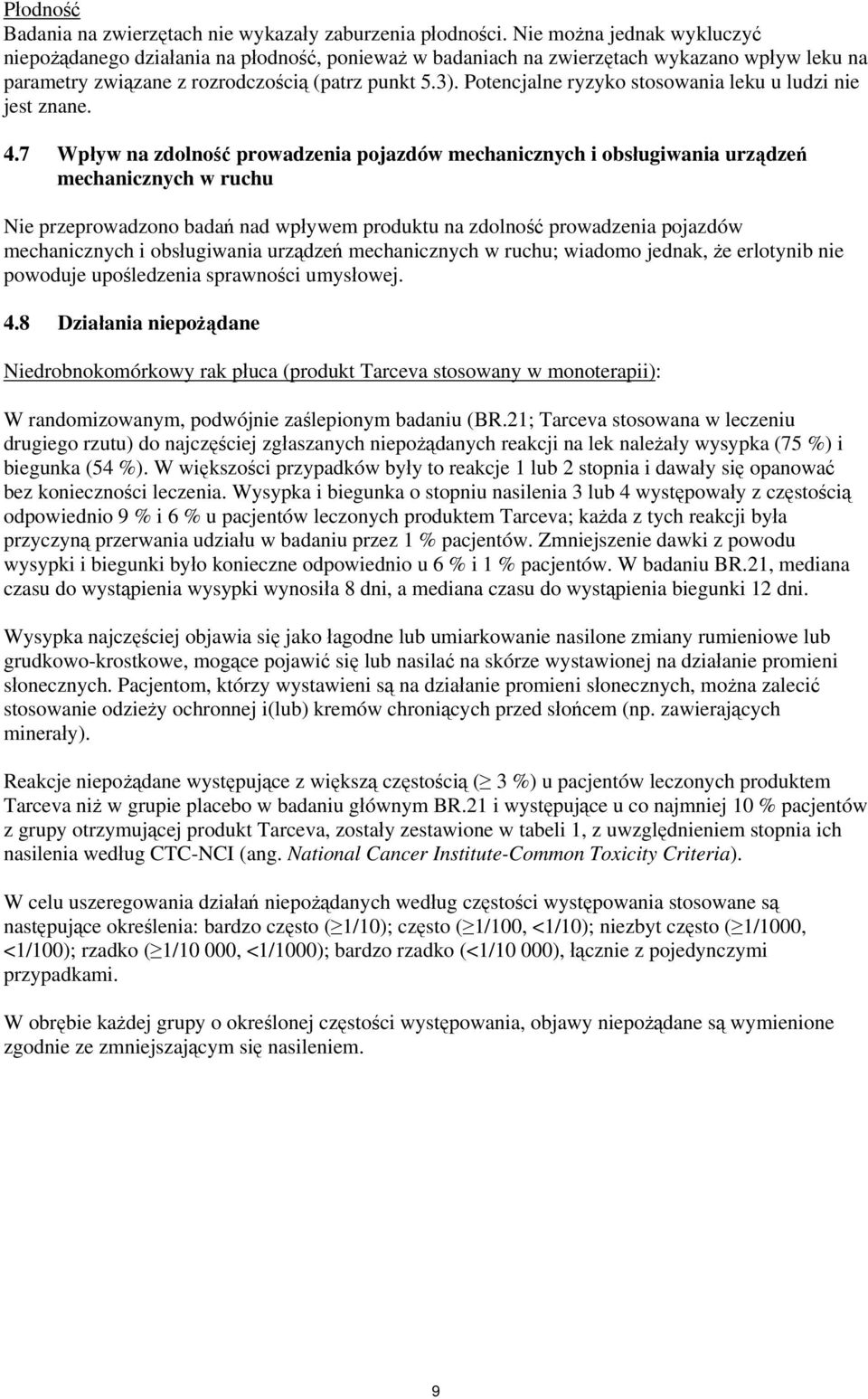 Płodność
Badania na zwierzętach nie wykazały zaburzenia płodności. Nie można jednak wykluczyć niepożądanego działania na płodność, ponieważ w badaniach na zwierzętach wykazano wpływ leku na parametry związane z rozrodczością (patrz punkt 5.3). Potencjalne ryzyko stosowania leku u ludzi nie jest znane.

4.7 Wpływ na zdolność prowadzenia pojazdów mechanicznych i obsługiwania urządzeń mechanicznych w ruchu

Nie przeprowadzono badań nad wpływem produktu na zdolność prowadzenia pojazdów mechanicznych i obsługiwania urządzeń mechanicznych w ruchu; wiadomo jednak, że erlotynib nie powoduje upośledzenia sprawności umysłowej.

4.8 Działania niepożądane

Niedrobnokomórkowy rak płuca (produkt Tarceva stosowany w monoterapii):

W randomizowanym, podwójnie zaślepionym badaniu (BR.21; Tarceva stosowana w leczeniu drugiego rzutu) do najczęściej zgłaszanych niepożądanych reakcji na lek należały wysypka (75 %) i biegunka (54 %). W większości przypadków były to reakcje 1 lub 2 stopnia i dawały się opanować bez konieczności leczenia. Wysypka i biegunka o stopniu nasilenia 3 lub 4 występowały z częstością odpowiednio 9 % i 6 % u pacjentów leczonych produktem Tarceva; każda z tych reakcji była przyczyną przerwania udziału w badaniu przez 1 % pacjentów. Zmniejszenie dawki z powodu wysypki i biegunki było konieczne odpowiednio u 6 % i 1 % pacjentów. W badaniu BR.21, mediana czasu do wystąpienia wysypki wynosiła 8 dni, a mediana czasu do wystąpienia biegunki 12 dni.

Wysypka najczęściej objawia się jako łagodne lub umiarkowanie nasilone zmiany rumieniowe lub grudkowo-krostkowe, mogące pojawić się lub nasilać na skórze wystawionej na działanie promieni słonecznych. Pacjentom, którzy wystawieni są na działanie promieni słonecznych, można zalecić stosowanie odzieży ochronnej i(lub) kremów chroniących przed słońcem (np. zawierających minerały).

Reakcje niepożądane występujące z większą częstością ($\geq$ 3 %) u pacjentów leczonych produktem Tarceva niż w grupie placebo w badaniu głównym BR.21 i występujące u co najmniej 10 % pacjentów z grupy otrzymującej produkt Tarceva, zostały zestawione w tabeli 1, z uwzględnieniem stopnia ich nasilenia według CTC-NCI (ang. National Cancer Institute-Common Toxicity Criteria).

W celu uszeregowania działań niepożądanych według częstości występowania stosowane są następujące określenia: bardzo często ($\geq$1/10); często ($\geq$1/100, <1/10); niezbyt często ($\geq$1/1000, <1/100); rzadko ($\geq$1/10 000, <1/1000); bardzo rzadko (<1/10 000), łącznie z pojedynczymi przypadkami.

W obrębie każdej grupy o określonej częstości występowania, objawy niepożądane są wymienione zgodnie ze zmniejszającym się nasileniem.

9